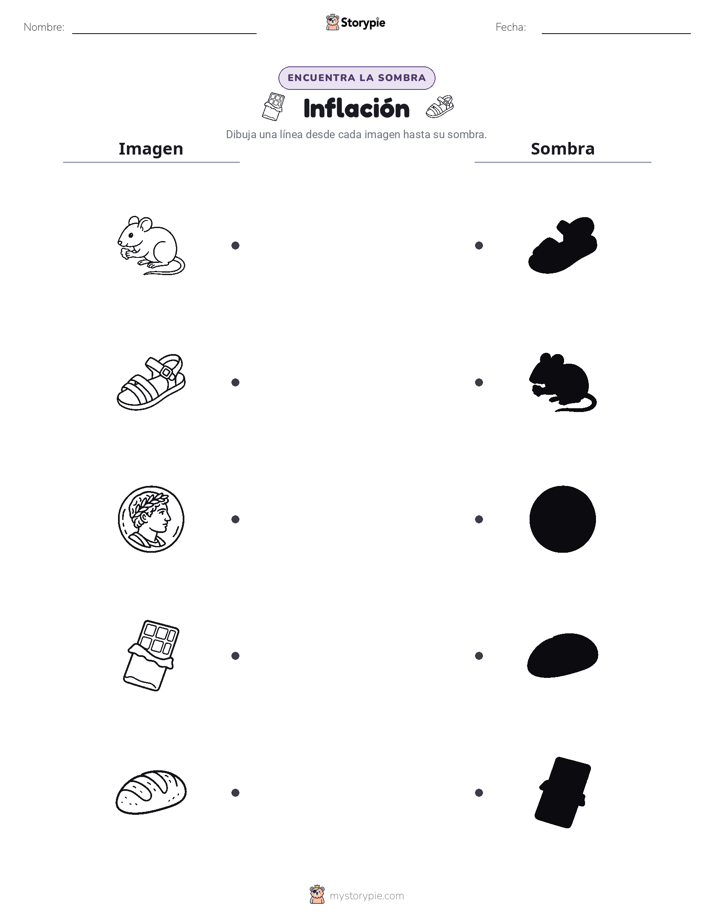 Nombre: Storypie Fecha:

ENCUENTRA LA SOMBRA

Inflación

Dibuja una línea desde cada imagen hasta su sombra.

Imagen

Sombra

mystorypie.com